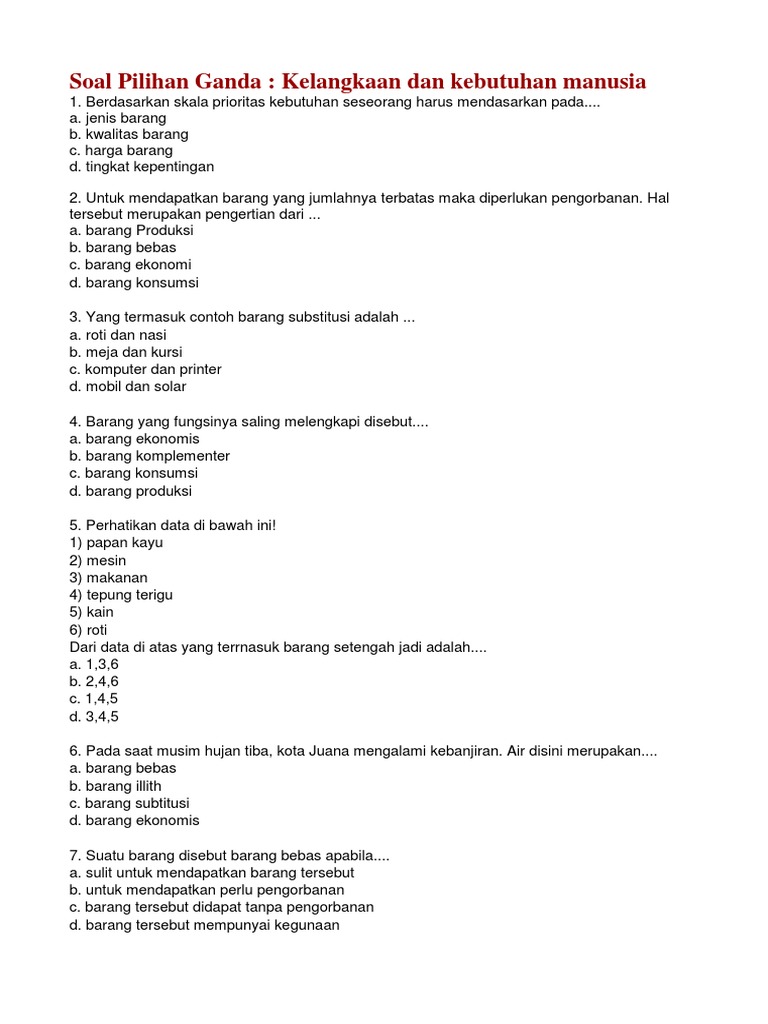 Soal Pilihan Ganda : Kelangkaan dan kebutuhan manusia
1. Berdasarkan skala prioritas kebutuhan seseorang harus mendasarkan pada....
a. jenis barang
b. kwalitas barang
c. harga barang
d. tingkat kepentingan

2. Untuk mendapatkan barang yang jumlahnya terbatas maka diperlukan pengorbanan. Hal tersebut merupakan pengertian dari ...
a. barang Produksi
b. barang bebas
c. barang ekonomi
d. barang konsumsi

3. Yang termasuk contoh barang substitusi adalah ...
a. roti dan nasi
b. meja dan kursi
c. komputer dan printer
d. mobil dan solar

4. Barang yang fungsinya saling melengkapi disebut....
a. barang ekonomis
b. barang komplementer
c. barang konsumsi
d. barang produksi

5. Perhatikan data di bawah ini!
1) papan kayu
2) mesin
3) makanan
4) tepung terigu
5) kain
6) roti
Dari data di atas yang terrnasuk barang setengah jadi adalah....
a. 1,3,6
b. 2,4,6
c. 1,4,5
d. 3,4,5

6. Pada saat musim hujan tiba, kota Juana mengalami kebanjiran. Air disini merupakan....
a. barang bebas
b. barang illith
c. barang subtitusi
d. barang ekonomis

7. Suatu barang disebut barang bebas apabila....
a. sulit untuk mendapatkan barang tersebut
b. untuk mendapatkan perlu pengorbanan
c. barang tersebut didapat tanpa pengorbanan
d. barang tersebut mempunyai kegunaan